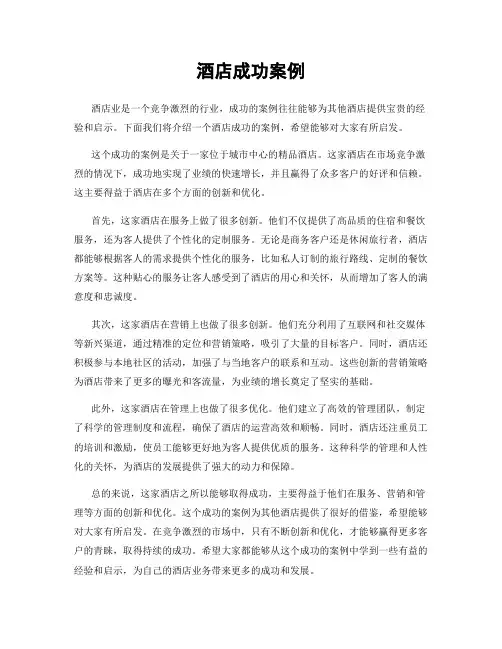 酒店成功案例

酒店业是一个竞争激烈的行业，成功的案例往往能够为其他酒店提供宝贵的经验和启示。下面我们将介绍一个酒店成功的案例，希望能够对大家有所启发。

这个成功的案例是关于一家位于城市中心的精品酒店。这家酒店在市场竞争激烈的情况下，成功地实现了业绩的快速增长，并且赢得了众多客户的好评和信赖。这主要得益于酒店在多个方面的创新和优化。

首先，这家酒店在服务上做了很多创新。他们不仅提供了高品质的住宿和餐饮服务，还为客人提供了个性化的定制服务。无论是商务客户还是休闲旅行者，酒店都能够根据客人的需求提供个性化的服务，比如私人订制的旅行路线、定制的餐饮方案等。这种贴心的服务让客人感受到了酒店的用心和关怀，从而增加了客人的满意度和忠诚度。

其次，这家酒店在营销上也做了很多创新。他们充分利用了互联网和社交媒体等新兴渠道，通过精准的定位和营销策略，吸引了大量的目标客户。同时，酒店还积极参与本地社区的活动，加强了与当地客户的联系和互动。这些创新的营销策略为酒店带来了更多的曝光和客流量，为业绩的增长奠定了坚实的基础。

此外，这家酒店在管理上也做了很多优化。他们建立了高效的管理团队，制定了科学的管理制度和流程，确保了酒店的运营高效和顺畅。同时，酒店还注重员工的培训和激励，使员工能够更好地为客人提供优质的服务。这种科学的管理和人性化的关怀，为酒店的发展提供了强大的动力和保障。

总的来说，这家酒店之所以能够取得成功，主要得益于他们在服务、营销和管理等方面的创新和优化。这个成功的案例为其他酒店提供了很好的借鉴，希望能够对大家有所启发。在竞争激烈的市场中，只有不断创新和优化，才能够赢得更多客户的青睐，取得持续的成功。希望大家都能够从这个成功的案例中学到一些有益的经验和启示，为自己的酒店业务带来更多的成功和发展。